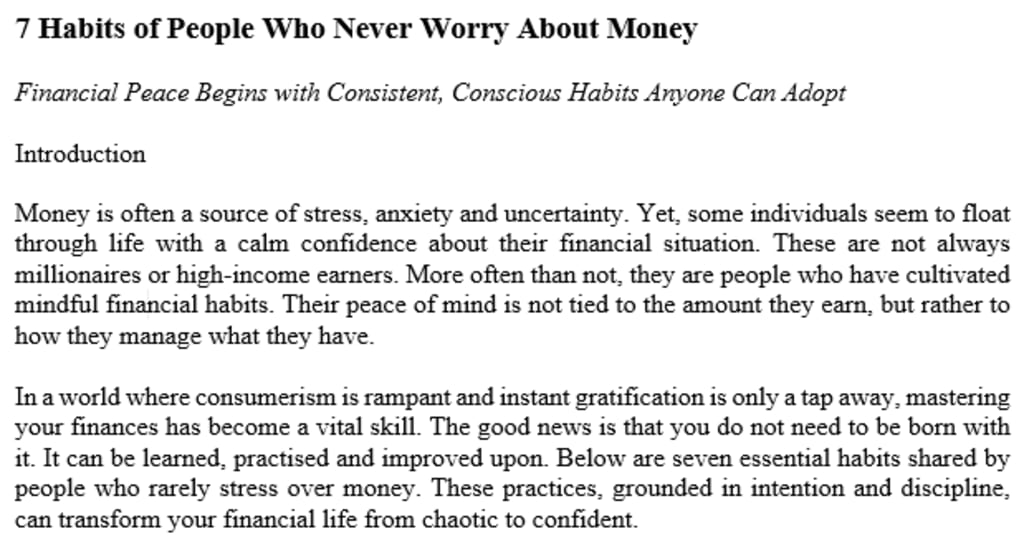 7 Habits of People Who Never Worry About Money

Financial Peace Begins with Consistent, Conscious Habits Anyone Can Adopt

Introduction

Money is often a source of stress, anxiety and uncertainty. Yet, some individuals seem to float through life with a calm confidence about their financial situation. These are not always millionaires or high-income earners. More often than not, they are people who have cultivated mindful financial habits. Their peace of mind is not tied to the amount they earn, but rather to how they manage what they have.

In a world where consumerism is rampant and instant gratification is only a tap away, mastering your finances has become a vital skill. The good news is that you do not need to be born with it. It can be learned, practised and improved upon. Below are seven essential habits shared by people who rarely stress over money. These practices, grounded in intention and discipline, can transform your financial life from chaotic to confident.